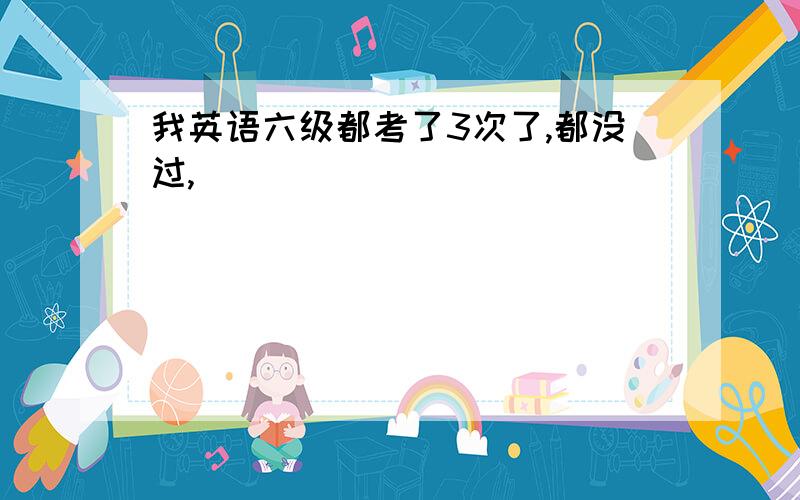 我英语六级都考了3次了,都没过,